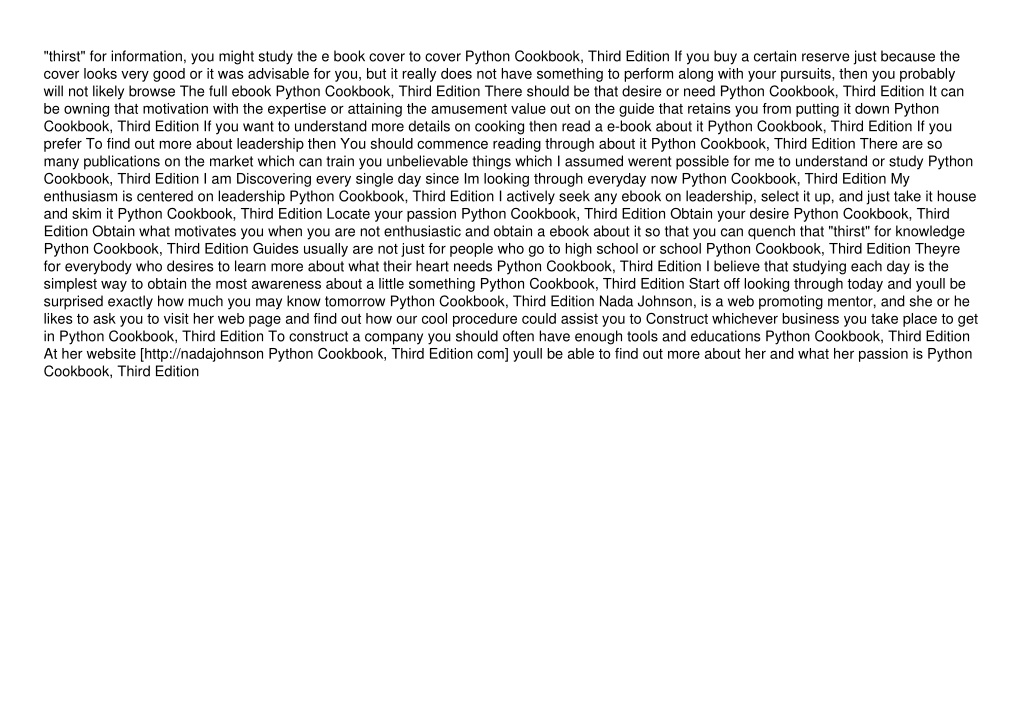 "thirst" for information, you might study the e book cover to cover Python Cookbook, Third Edition If you buy a certain reserve just because the cover looks very good or it was advisable for you, but it really does not have something to perform along with your pursuits, then you probably will not likely browse The full ebook Python Cookbook, Third Edition There should be that desire or need Python Cookbook, Third Edition It can be owning that motivation with the expertise or attaining the amusement value out on the guide that retains you from putting it down Python Cookbook, Third Edition If you want to understand more details on cooking then read a e-book about it Python Cookbook, Third Edition If you prefer To find out more about leadership then You should commence reading through about it Python Cookbook, Third Edition There are so many publications on the market which can train you unbelievable things which I assumed werent possible for me to understand or study Python Cookbook, Third Edition I am Discovering every single day since Im looking through everyday now Python Cookbook, Third Edition My enthusiasm is centered on leadership Python Cookbook, Third Edition I actively seek any ebook on leadership, select it up, and just take it house and skim it Python Cookbook, Third Edition Locate your passion Python Cookbook, Third Edition Obtain your desire Python Cookbook, Third Edition Obtain what motivates you when you are not enthusiastic and obtain a ebook about it so that you can quench that "thirst" for knowledge Python Cookbook, Third Edition Guides usually are not just for people who go to high school or school Python Cookbook, Third Edition Theyre for everybody who desires to learn more about what their heart needs Python Cookbook, Third Edition I believe that studying each day is the simplest way to obtain the most awareness about a little something Python Cookbook, Third Edition Start off looking through today and youll be surprised exactly how much you may know tomorrow Python Cookbook, Third Edition Nada Johnson, is a web promoting mentor, and she or he likes to ask you to visit her web page and find out how our cool procedure could assist you to Construct whichever business you take place to get in Python Cookbook, Third Edition To construct a company you should often have enough tools and educations Python Cookbook, Third Edition At her website [http://nadajohnson Python Cookbook, Third Edition com] youll be able to find out more about her and what her passion is Python Cookbook, Third Edition